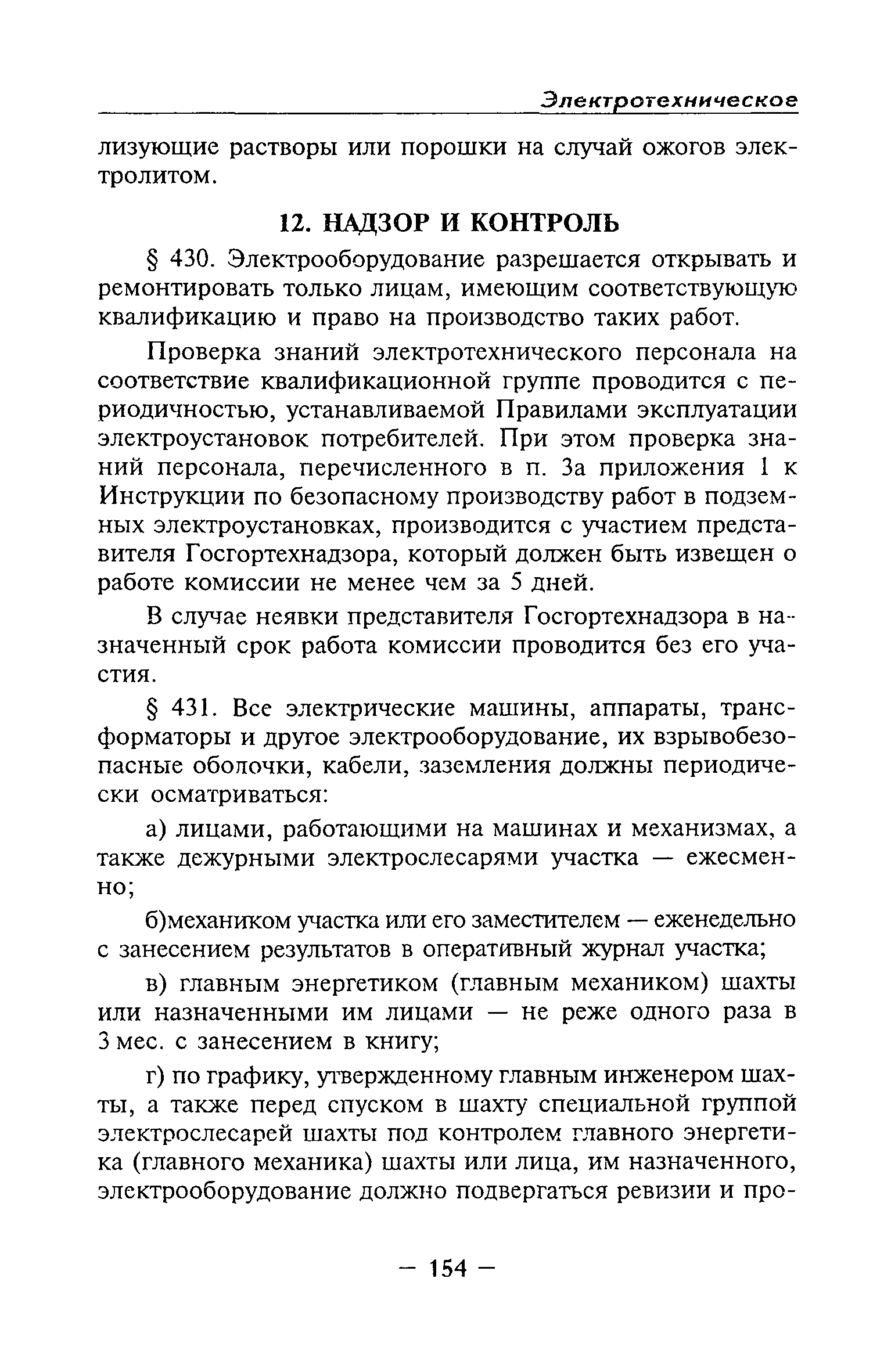 Электротехническое

лизующие растворы или порошки на случай ожогов электролитом.

12. НАДЗОР И КОНТРОЛЬ

§ 430. Электрооборудование разрешается открывать и ремонтировать только лицам, имеющим соответствующую квалификацию и право на производство таких работ.

Проверка знаний электротехнического персонала на соответствие квалификационной группе проводится с периодичностью, устанавливаемой Правилами эксплуатации электроустановок потребителей. При этом проверка знаний персонала, перечисленного в п. 3а приложения 1 к Инструкции по безопасному производству работ в подземных электроустановках, производится с участием представителя Госгортехнадзора, который должен быть извещен о работе комиссии не менее чем за 5 дней.

В случае неявки представителя Госгортехнадзора в назначенный срок работа комиссии проводится без его участия.

§ 431. Все электрические машины, аппараты, трансформаторы и другое электрооборудование, их взрывобезопасные оболочки, кабели, заземления должны периодически осматриваться:

а) лицами, работающими на машинах и механизмах, а также дежурными электрослесарями участка — ежесменно;

б)механиком участка или его заместителем — еженедельно с занесением результатов в оперативный журнал участка;

в) главным энергетиком (главным механиком) шахты или назначенными им лицами — не реже одного раза в 3 мес. с занесением в книгу;

г) по графику, утвержденному главным инженером шахты, а также перед спуском в шахту специальной группой электрослесарей шахты под контролем главного энергетика (главного механика) шахты или лица, им назначенного, электрооборудование должно подвергаться ревизии и про-

— 154 —